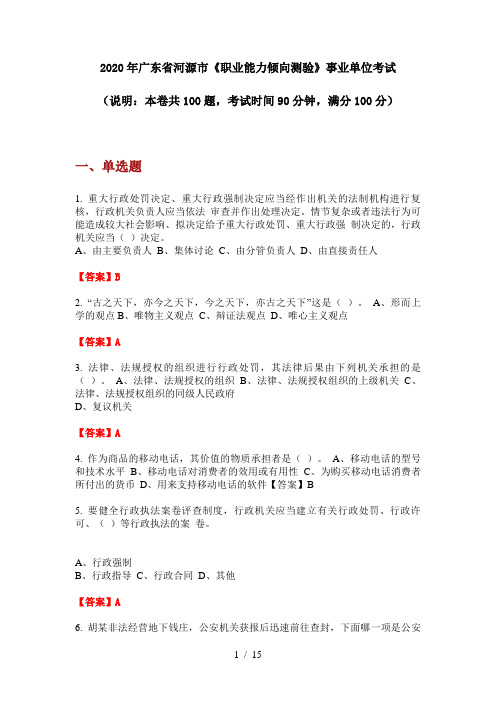 2020年广东省河源市《职业能力倾向测验》事业单位考试

（说明：本卷共100题，考试时间90分钟，满分100分）

一、单选题

1. 重大行政处罚决定、重大行政强制决定应当经作出机关的法制机构进行复核，行政机关负责人应当依法 审查并作出处理决定。情节复杂或者违法行为可能造成较大社会影响、拟决定给予重大行政处罚、重大行政强 制决定的，行政机关应当（ ）决定。
A、由主要负责人 B、集体讨论 C、由分管负责人 D、由直接责任人

【答案】B

2. “古之天下，亦今之天下，今之天下，亦古之天下”这是（ ）。 A、形而上学的观点 B、唯物主义观点 C、辩证法观点 D、唯心主义观点

【答案】A

3. 法律、法规授权的组织进行行政处罚，其法律后果由下列机关承担的是（ ）。 A、法律、法规授权的组织 B、法律、法规授权组织的上级机关 C、法律、法规授权组织的同级人民政府
D、复议机关

【答案】A

4. 作为商品的移动电话，其价值的物质承担者是（ ）。 A、移动电话的型号和技术水平 B、移动电话对消费者的效用或有用性 C、为购买移动电话消费者所付出的货币 D、用来支持移动电话的软件【答案】B

5. 要健全行政执法案卷评查制度，行政机关应当建立有关行政处罚、行政许可、（ ）等行政执法的案 卷。

A、行政强制
B、行政指导 C、行政合同 D、其他

【答案】A

6. 胡某非法经营地下钱庄，公安机关获报后迅速前往查封，下面哪一项是公安

1 / 15